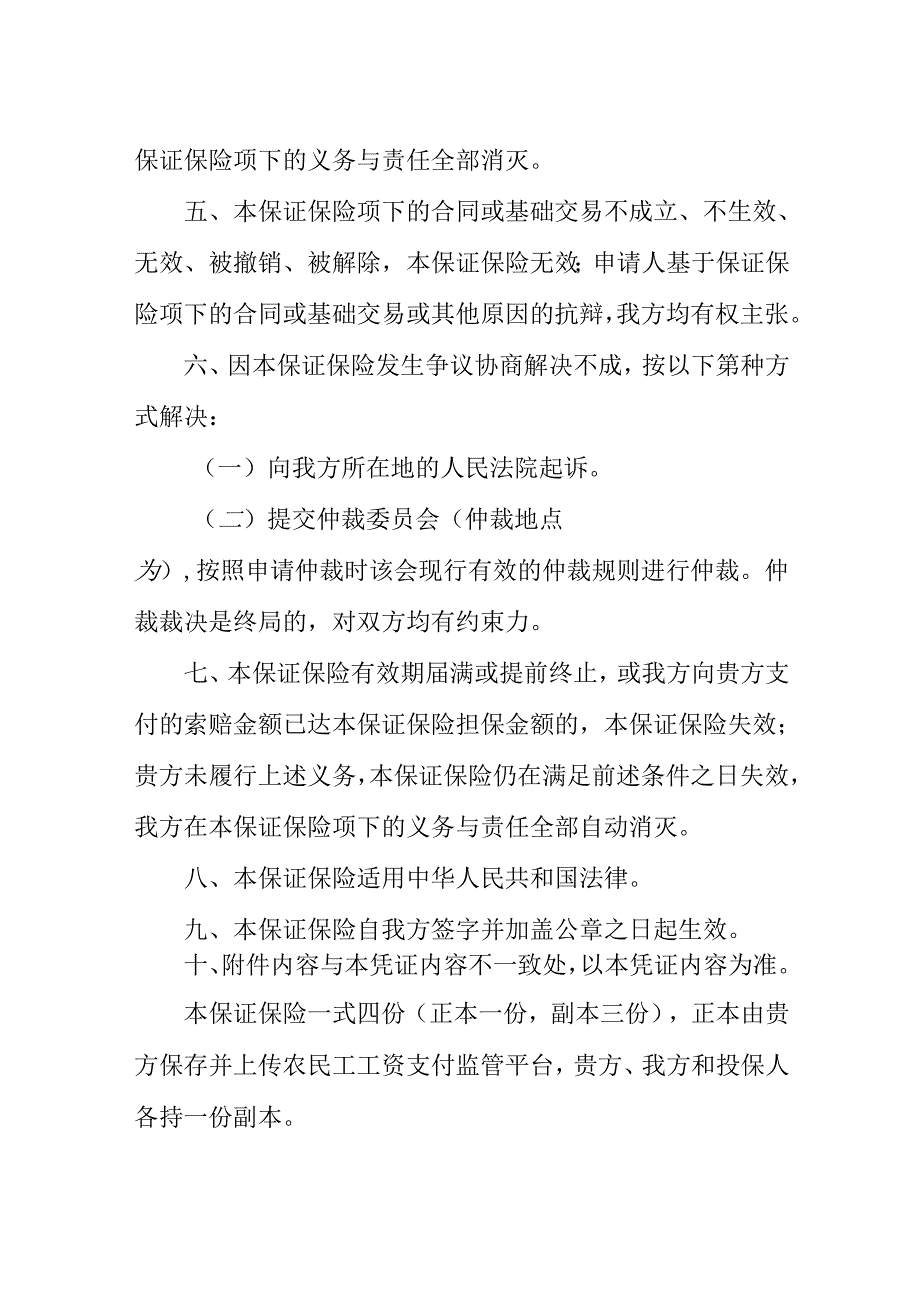 保证保险项下的义务与责任全部消灭。

五、本保证保险项下的合同或基础交易不成立、不生效、无效、被撤销、被解除，本保证保险无效；申请人基于保证保险项下的合同或基础交易或其他原因的抗辩，我方均有权主张。

六、因本保证保险发生争议协商解决不成，按以下第种方式解决：

（一）向我方所在地的人民法院起诉。

（二）提交仲裁委员会（仲裁地点为），按照申请仲裁时该会现行有效的仲裁规则进行仲裁。仲裁裁决是终局的，对双方均有约束力。

七、本保证保险有效期届满或提前终止，或我方向贵方支付的索赔金额已达本保证保险担保金额的，本保证保险失效；贵方未履行上述义务，本保证保险仍在满足前述条件之日失效，我方在本保证保险项下的义务与责任全部自动消灭。

八、本保证保险适用中华人民共和国法律。

九、本保证保险自我方签字并加盖公章之日起生效。

十、附件内容与本凭证内容不一致处，以本凭证内容为准。

本保证保险一式四份（正本一份，副本三份），正本由贵方保存并上传农民工工资支付监管平台，贵方、我方和投保人各持一份副本。